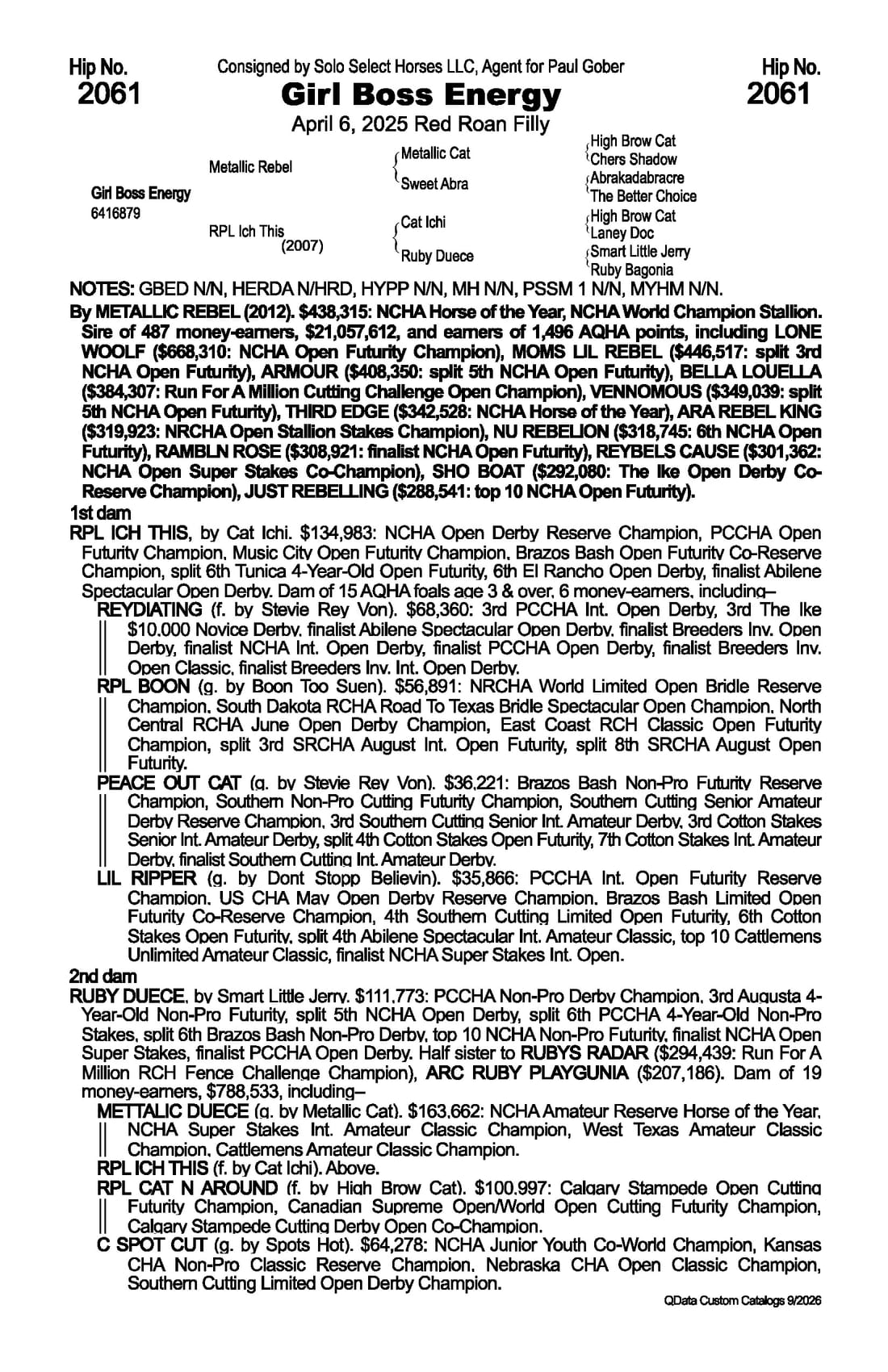 Hip No.
2061

Consigned by Solo Select Horses LLC, Agent for Paul Gober

Girl Boss Energy

April 6, 2025 Red Roan Filly

Hip No.
2061

Girl Boss Energy
6416879

Metallic Rebel

RPL Ich This
(2007)

Metallic Cat

Sweet Abra

Cat Ichi

Ruby Duece

High Brow Cat
Chers Shadow
Abrakadabracre
The Better Choice
High Brow Cat
Laney Doc
Smart Little Jerry
Ruby Bagonia

NOTES: GBED N/N, HERDA N/HRD, HYPP N/N, MH N/N, PSSM 1 N/N, MYHM N/N.

By METALLIC REBEL (2012). $438,315: NCHA Horse of the Year, NCHA World Champion Stallion. Sire of 487 money-earners, $21,057,612, and earners of 1,496 AQHA points, including LONE WOOLF ($668,310: NCHA Open Futurity Champion), MOMS LIL REBEL ($446,517: split 3rd NCHA Open Futurity), ARMOUR ($408,350: split 5th NCHA Open Futurity), BELLA LOUELLA ($384,307: Run For A Million Cutting Challenge Open Champion), VENNOMOUS ($349,039: split 5th NCHA Open Futurity), THIRD EDGE ($342,528: NCHA Horse of the Year), ARA REBEL KING ($319,923: NRCHA Open Stallion Stakes Champion), NU REBELION ($318,745: 6th NCHA Open Futurity), RAMBLN ROSE ($308,921: finalist NCHA Open Futurity), REYBELS CAUSE ($301,362: NCHA Open Super Stakes Co-Champion), SHO BOAT ($292,080: The Ike Open Derby Co-Reserve Champion), JUST REBELLING ($288,541: top 10 NCHA Open Futurity).

1st dam

RPL ICH THIS, by Cat Ichi. $134,983: NCHA Open Derby Reserve Champion, PCCHA Open Futurity Champion, Music City Open Futurity Champion, Brazos Bash Open Futurity Co-Reserve Champion, split 6th Tunica 4-Year-Old Open Futurity, 6th El Rancho Open Derby, finalist Abilene Spectacular Open Derby. Dam of 15 AQHA foals age 3 & over, 6 money-earners, including–

REYDIATING (f. by Stevie Rey Von). $68,360: 3rd PCCHA Int. Open Derby, 3rd The Ike $10,000 Novice Derby, finalist Abilene Spectacular Open Derby, finalist Breeders Inv. Open Derby, finalist NCHA Int. Open Derby, finalist PCCHA Open Derby, finalist Breeders Inv. Open Classic, finalist Breeders Inv. Int. Open Derby.

RPL BOON (g. by Boon Too Suen). $56,891: NRCHA World Limited Open Bridle Reserve Champion, South Dakota RCHA Road To Texas Bridle Spectacular Open Champion, North Central RCHA June Open Derby Champion, East Coast RCH Classic Open Futurity Champion, split 3rd SRCHA August Int. Open Futurity, split 8th SRCHA August Open Futurity.

PEACE OUT CAT (g. by Stevie Rey Von). $36,221: Brazos Bash Non-Pro Futurity Reserve Champion, Southern Non-Pro Cutting Futurity Champion, Southern Cutting Senior Amateur Derby Reserve Champion, 3rd Southern Cutting Senior Int. Amateur Derby, 3rd Cotton Stakes Senior Int. Amateur Derby, split 4th Cotton Stakes Open Futurity, 7th Cotton Stakes Int. Amateur Derby, finalist Southern Cutting Int. Amateur Derby.

LIL RIPPER (g. by Dont Stopp Believin). $35,866: PCCHA Int. Open Futurity Reserve Champion, US CHA May Open Derby Reserve Champion, Brazos Bash Limited Open Futurity Co-Reserve Champion, 4th Southern Cutting Limited Open Futurity, 6th Cotton Stakes Open Futurity, split 4th Abilene Spectacular Int. Amateur Classic, top 10 Cattlemens Unlimited Amateur Classic, finalist NCHA Super Stakes Int. Open.

2nd dam

RUBY DUECE, by Smart Little Jerry. $111,773: PCCHA Non-Pro Derby Champion, 3rd Augusta 4-Year-Old Non-Pro Futurity, split 5th NCHA Open Derby, split 6th PCCHA 4-Year-Old Non-Pro Stakes, split 6th Brazos Bash Non-Pro Derby, top 10 NCHA Non-Pro Futurity, finalist NCHA Open Super Stakes, finalist PCCHA Open Derby. Half sister to RUBYS RADAR ($294,439: Run For A Million RCH Fence Challenge Champion), ARC RUBY PLAYGUNIA ($207,186). Dam of 19 money-earners, $788,533, including–

METTALIC DUECE (g. by Metallic Cat). $163,662: NCHA Amateur Reserve Horse of the Year, NCHA Super Stakes Int. Amateur Classic Champion, West Texas Amateur Classic Champion, Cattlemens Amateur Classic Champion.

RPL ICH THIS (f. by Cat Ichi). Above.

RPL CAT N AROUND (f. by High Brow Cat). $100,997: Calgary Stampede Open Cutting Futurity Champion, Canadian Supreme Open/World Open Cutting Futurity Champion, Calgary Stampede Cutting Derby Open Co-Champion.

C SPOT CUT (g. by Spots Hot). $64,278: NCHA Junior Youth Co-World Champion, Kansas CHA Non-Pro Classic Reserve Champion, Nebraska CHA Open Classic Champion, Southern Cutting Limited Open Derby Champion.

QData Custom Catalogs 9/2026